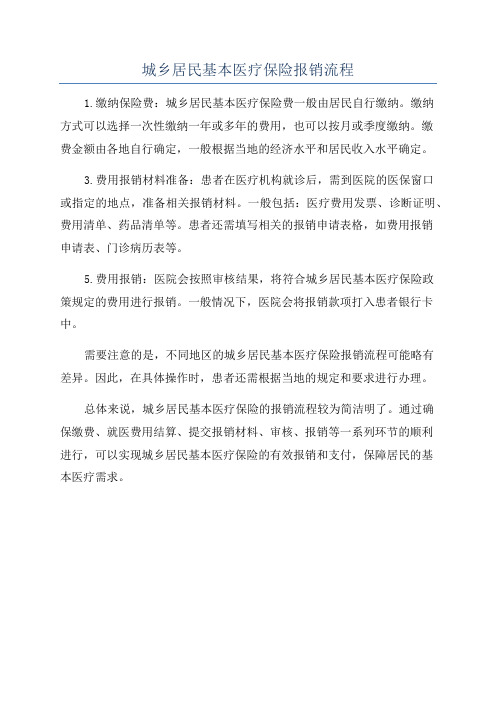 城乡居民基本医疗保险报销流程

1.缴纳保险费：城乡居民基本医疗保险费一般由居民自行缴纳。缴纳方式可以选择一次性缴纳一年或多年的费用，也可以按月或季度缴纳。缴费金额由各地自行确定，一般根据当地的经济水平和居民收入水平确定。

3.费用报销材料准备：患者在医疗机构就诊后，需到医院的医保窗口或指定的地点，准备相关报销材料。一般包括：医疗费用发票、诊断证明、费用清单、药品清单等。患者还需填写相关的报销申请表格，如费用报销申请表、门诊病历表等。

5.费用报销：医院会按照审核结果，将符合城乡居民基本医疗保险政策规定的费用进行报销。一般情况下，医院会将报销款项打入患者银行卡中。

需要注意的是，不同地区的城乡居民基本医疗保险报销流程可能略有差异。因此，在具体操作时，患者还需根据当地的规定和要求进行办理。

总体来说，城乡居民基本医疗保险的报销流程较为简洁明了。通过确保缴费、就医费用结算、提交报销材料、审核、报销等一系列环节的顺利进行，可以实现城乡居民基本医疗保险的有效报销和支付，保障居民的基本医疗需求。